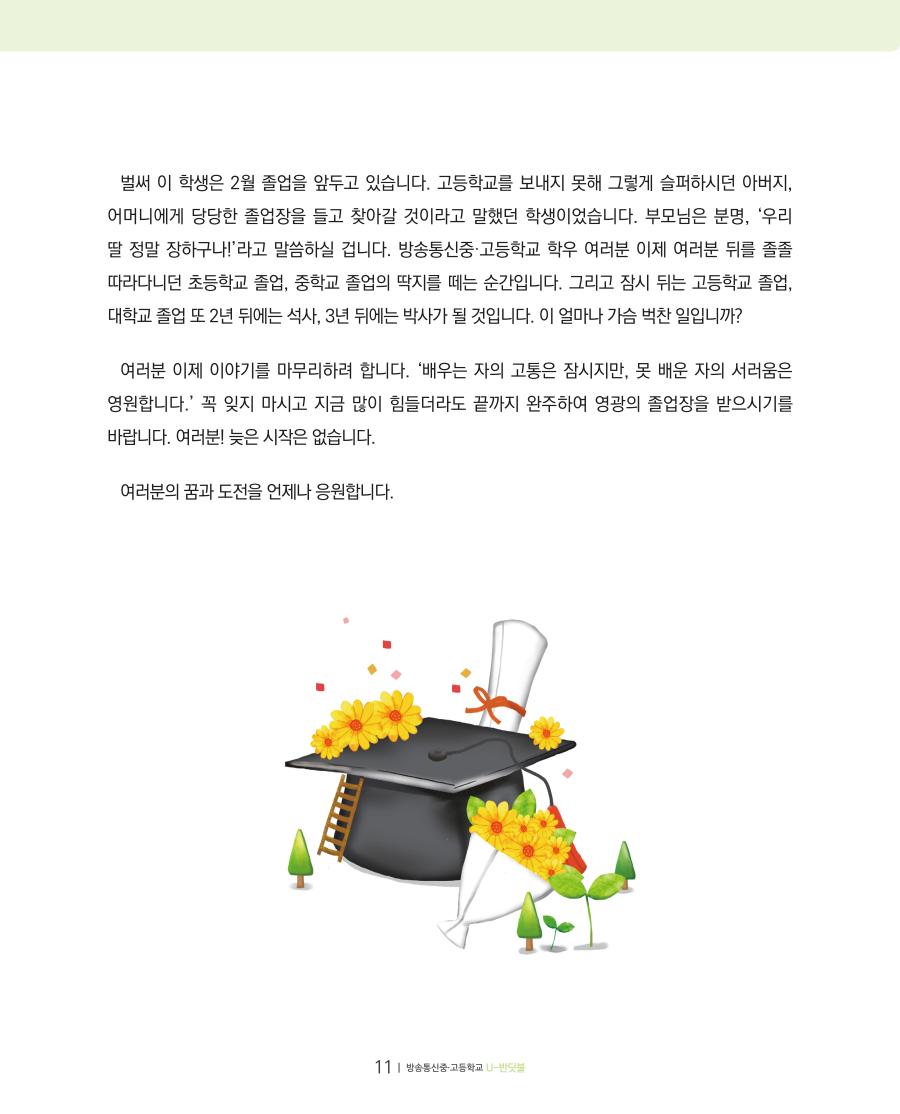 벌써 이 학생은 2월 졸업을 앞두고 있습니다. 고등학교를 보내지 못해 그렇게 슬퍼하시던 아버지, 어머니에게 당당한 졸업장을 들고 찾아갈 것이라고 말했던 학생이었습니다. 부모님은 분명, '우리 딸 정말 장하구나!'라고 말씀하실 겁니다. 방송통신중·고등학교 학우 여러분 이제 여러분 뒤를 졸졸 따라다니던 초등학교 졸업, 중학교 졸업의 딱지를 떼는 순간입니다. 그리고 잠시 뒤는 고등학교 졸업, 대학교 졸업 또 2년 뒤에는 석사, 3년 뒤에는 박사가 될 것입니다. 이 얼마나 가슴 벅찬 일입니까?

여러분 이제 이야기를 마무리하려 합니다. '배우는 자의 고통은 잠시지만, 못 배운 자의 서러움은 영원합니다.' 꼭 잊지 마시고 지금 많이 힘들더라도 끝까지 완주하여 영광의 졸업장을 받으시기를 바랍니다. 여러분! 늦은 시작은 없습니다.

여러분의 꿈과 도전을 언제나 응원합니다.

11 | 방송통신중·고등학교 U-반딧불